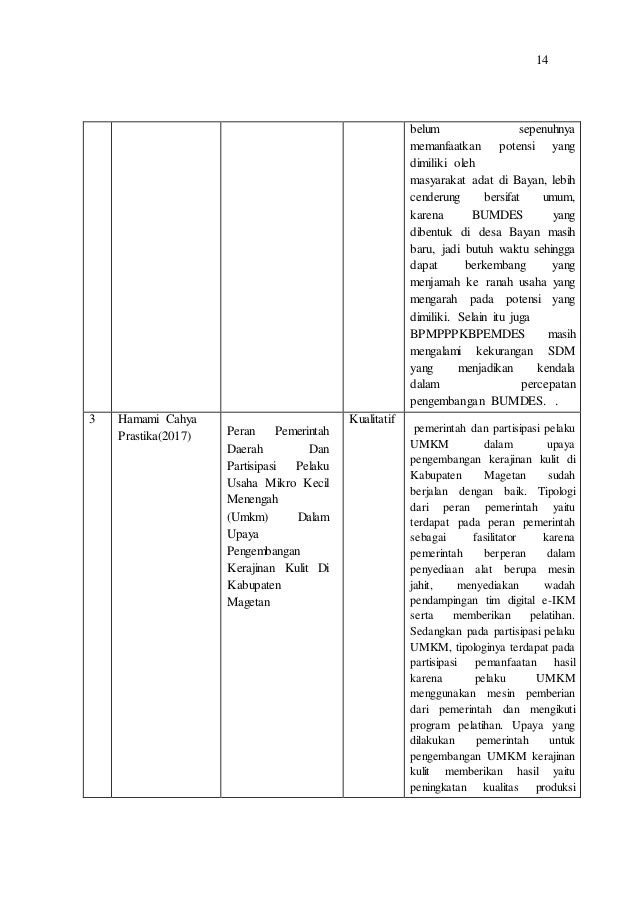 14

| | | | | |
|---|---|---|---|---|
| | | | | belum sepenuhnya memanfaatkan potensi yang dimiliki oleh masyarakat adat di Bayan, lebih cenderung bersifat umum, karena BUMDES yang dibentuk di desa Bayan masih baru, jadi butuh waktu sehingga dapat berkembang yang menjamah ke ranah usaha yang mengarah pada potensi yang dimiliki. Selain itu juga BPMPPPKBPEMDES masih mengalami kekurangan SDM yang menjadikan kendala dalam percepatan pengembangan BUMDES. . |
| 3 | Hamami Cahya Prastika(2017) | Peran Pemerintah Daerah Dan Partisipasi Pelaku Usaha Mikro Kecil Menengah (Umkm) Dalam Upaya Pengembangan Kerajinan Kulit Di Kabupaten Magetan | Kualitatif | pemerintah dan partisipasi pelaku UMKM dalam upaya pengembangan kerajinan kulit di Kabupaten Magetan sudah berjalan dengan baik. Tipologi dari peran pemerintah yaitu terdapat pada peran pemerintah sebagai fasilitator karena pemerintah berperan dalam penyediaan alat berupa mesin jahit, menyediakan wadah pendampingan tim digital e-IKM serta memberikan pelatihan. Sedangkan pada partisipasi pelaku UMKM, tipologinya terdapat pada partisipasi pemanfaatan hasil karena pelaku UMKM menggunakan mesin pemberian dari pemerintah dan mengikuti program pelatihan. Upaya yang dilakukan pemerintah untuk pengembangan UMKM kerajinan kulit memberikan hasil yaitu peningkatan kualitas produksi |